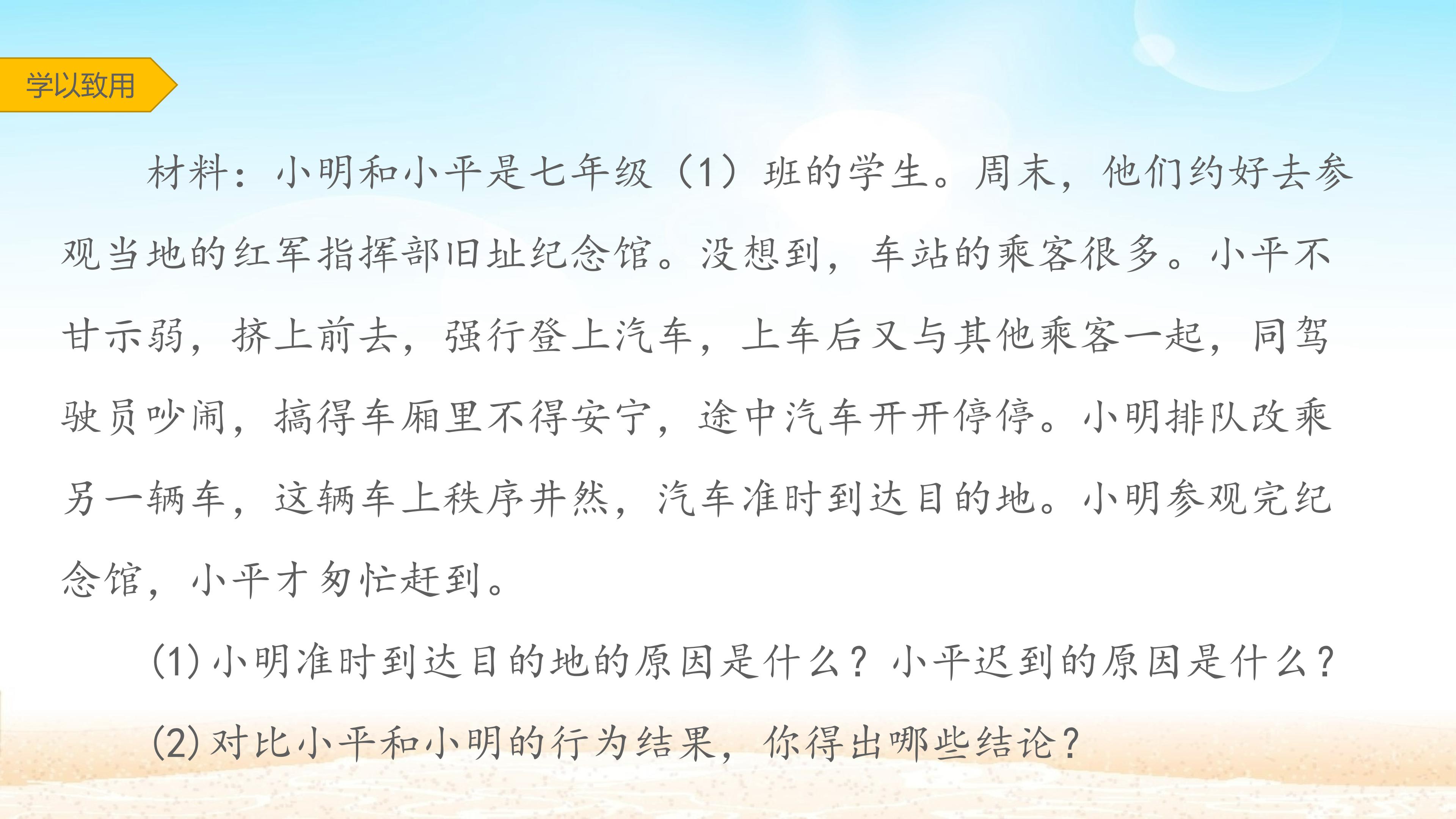 学以致用

材料：小明和小平是七年级（1）班的学生。周末，他们约好去参观当地的红军指挥部旧址纪念馆。没想到，车站的乘客很多。小平不甘示弱，挤上前去，强行登上汽车，上车后又与其他乘客一起，同驾驶员吵闹，搞得车厢里不得安宁，途中汽车开开停停。小明排队改乘另一辆车，这辆车上秩序井然，汽车准时到达目的地。小明参观完纪念馆，小平才匆忙赶到。

(1)小明准时到达目的地的原因是什么？小平迟到的原因是什么？

(2)对比小平和小明的行为结果，你得出哪些结论？